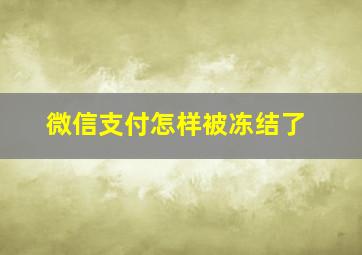 微信支付怎样被冻结了